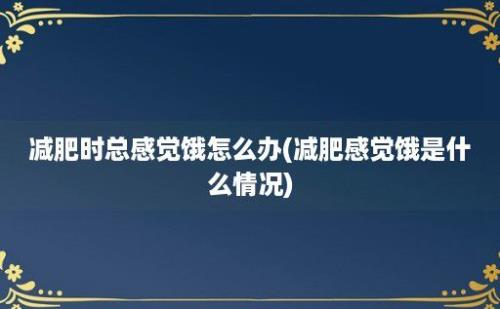 减肥时总感觉饿怎么办(减肥感觉饿是什么情况)